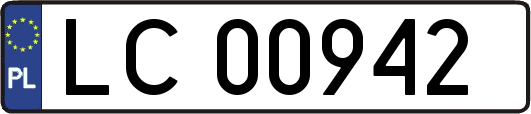 PL

LC 00942